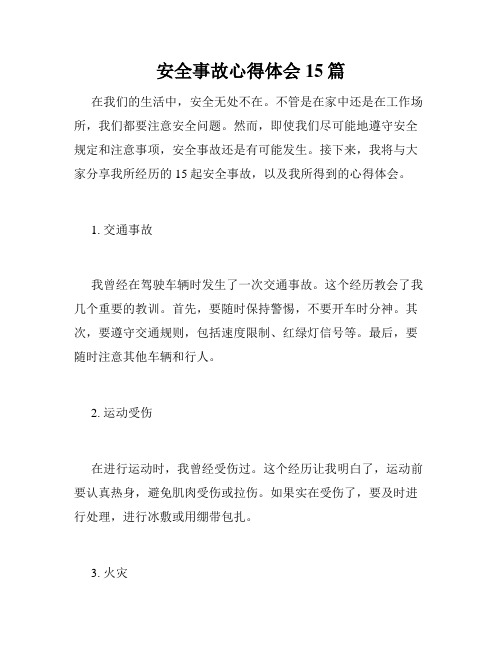 安全事故心得体会 15 篇

在我们的生活中，安全无处不在。不管是在家中还是在工作场所，我们都要注意安全问题。然而，即使我们尽可能地遵守安全规定和注意事项，安全事故还是有可能发生。接下来，我将与大家分享我所经历的 15 起安全事故，以及我所得到的心得体会。

1. 交通事故

我曾经在驾驶车辆时发生了一次交通事故。这个经历教会了我几个重要的教训。首先，要随时保持警惕，不要开车时分神。其次，要遵守交通规则，包括速度限制、红绿灯信号等。最后，要随时注意其他车辆和行人。

2. 运动受伤

在进行运动时，我曾经受伤过。这个经历让我明白了，运动前要认真热身，避免肌肉受伤或拉伤。如果实在受伤了，要及时进行处理，进行冰敷或用绷带包扎。

3. 火灾